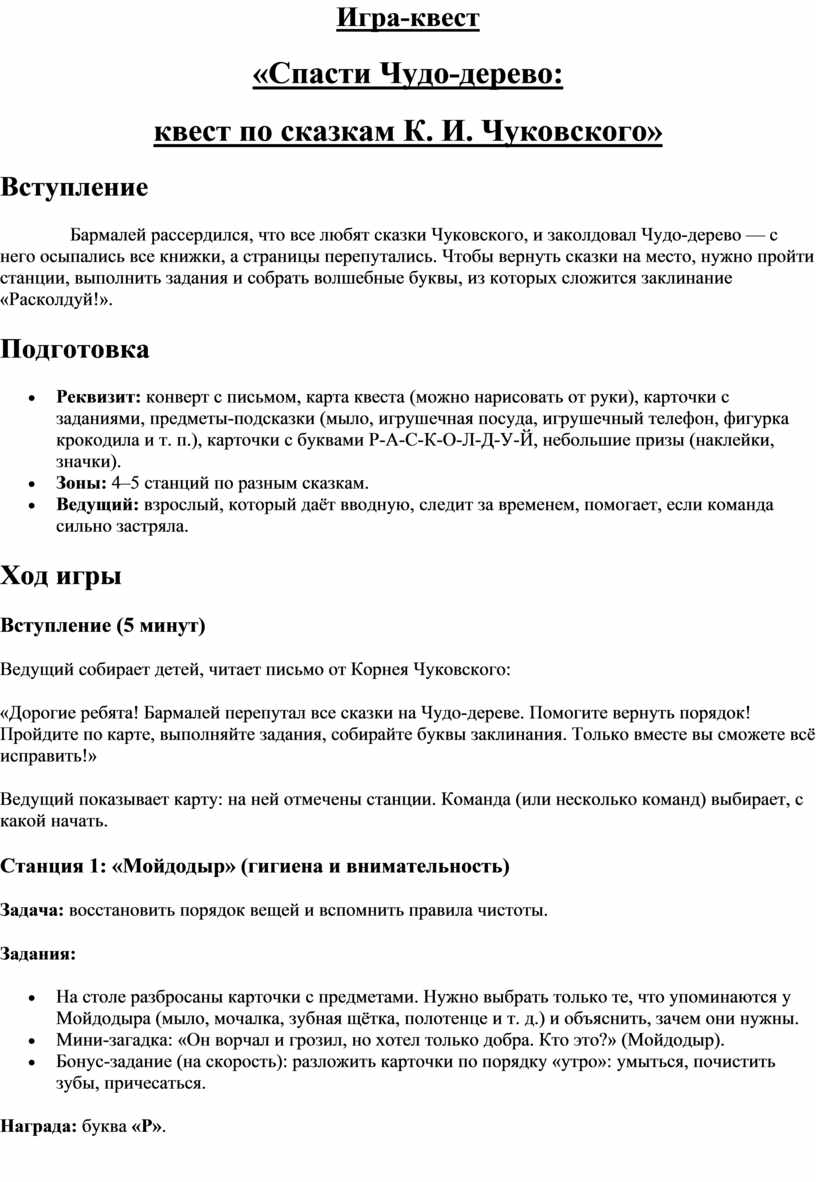 Игра-квест

«Спасти Чудо-дерево:

квест по сказкам К. И. Чуковского»

Вступление

Бармалей рассердился, что все любят сказки Чуковского, и заколдовал Чудо-дерево — с него осыпались все книжки, а страницы перепутались. Чтобы вернуть сказки на место, нужно пройти станции, выполнить задания и собрать волшебные буквы, из которых сложится заклинание «Расколдуй!».

Подготовка

• Реквизит: конверт с письмом, карта квеста (можно нарисовать от руки), карточки с заданиями, предметы-подсказки (мыло, игрушечная посуда, игрушечный телефон, фигурка крокодила и т. п.), карточки с буквами Р-А-С-К-О-Л-Д-У-Й, небольшие призы (наклейки, значки).
• Зоны: 4–5 станций по разным сказкам.
• Ведущий: взрослый, который даёт вводную, следит за временем, помогает, если команда сильно застряла.

Ход игры

Вступление (5 минут)

Ведущий собирает детей, читает письмо от Корнея Чуковского:

«Дорогие ребята! Бармалей перепутал все сказки на Чудо-дереве. Помогите вернуть порядок! Пройдите по карте, выполняйте задания, собирайте буквы заклинания. Только вместе вы сможете всё исправить!»

Ведущий показывает карту: на ней отмечены станции. Команда (или несколько команд) выбирает, с какой начать.

Станция 1: «Мойдодыр» (гигиена и внимательность)

Задача: восстановить порядок вещей и вспомнить правила чистоты.

Задания:

• На столе разбросаны карточки с предметами. Нужно выбрать только те, что упоминаются у Мойдодыра (мыло, мочалка, зубная щётка, полотенце и т. д.) и объяснить, зачем они нужны.
• Мини-загадка: «Он ворчал и грозил, но хотел только добра. Кто это?» (Мойдодыр).
• Бонус-задание (на скорость): разложить карточки по порядку «утро»: умыться, почистить зубы, причесаться.

Награда: буква «Р».